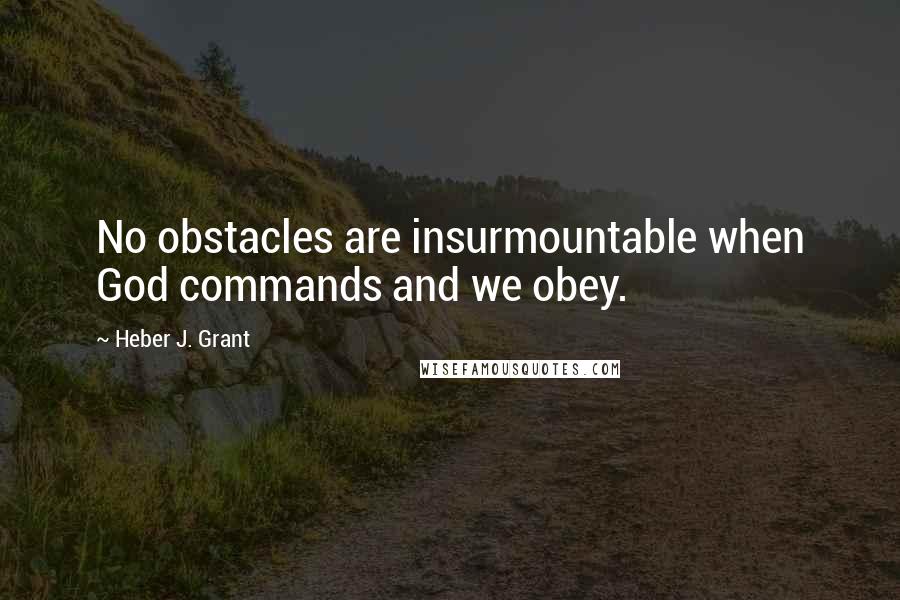 No obstacles are insurmountable when God commands and we obey.

~ Heber J. Grant

WISEFAMOUSQUOTES.COM